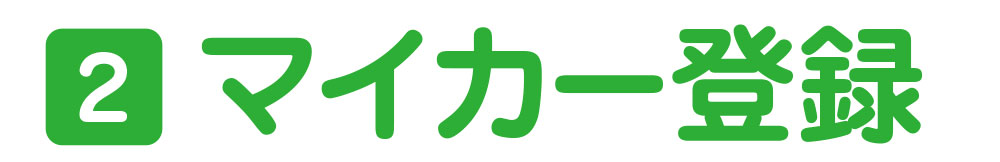 2 マイカー登録